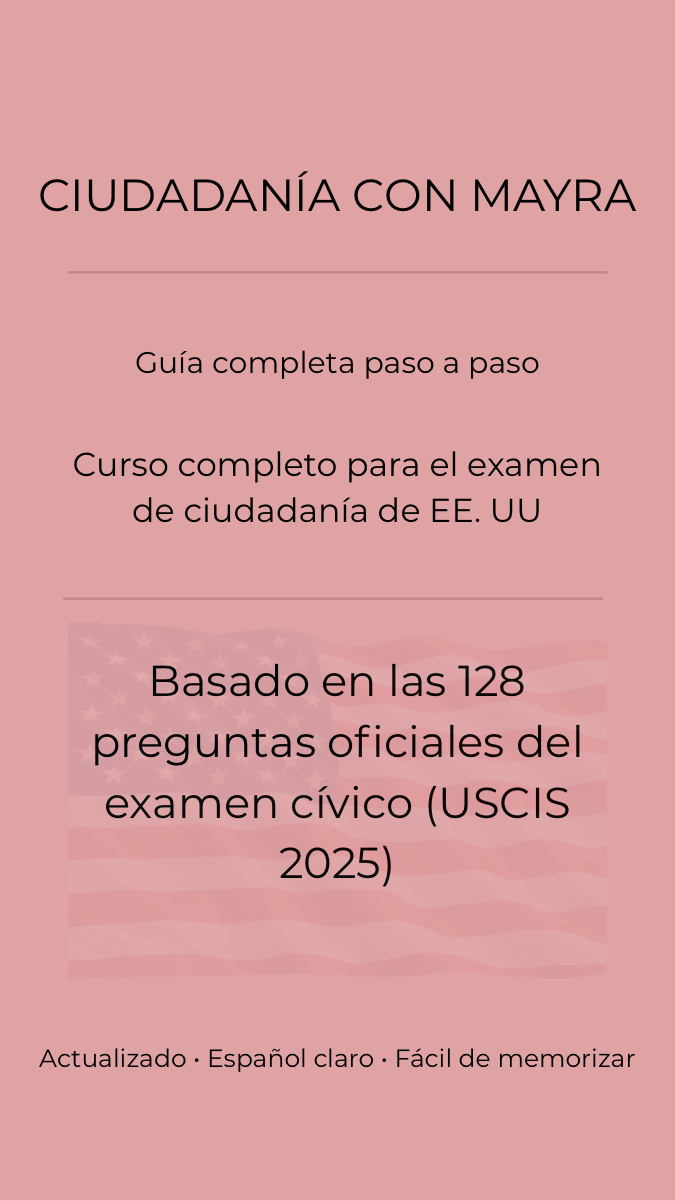 CIUDADANÍA CON MAYRA

Guía completa paso a paso

Curso completo para el examen de ciudadanía de EE. UU

Basado en las 128 preguntas oficiales del examen cívico (USCIS 2025)

Actualizado · Español claro · Fácil de memorizar